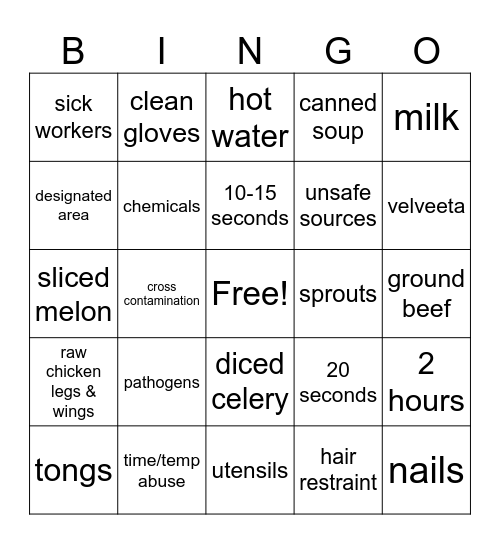 | B | I | N | G | O |
|---|---|---|---|---|
| sick workers | clean gloves | hot water | canned soup | milk |
| designated area | chemicals | 10-15 seconds | unsafe sources | velveeta |
| sliced melon | cross contamination | Free! | sprouts | ground beef |
| raw chicken legs & wings | pathogens | diced celery | 20 seconds | 2 hours |
| tongs | time/temp abuse | utensils | hair restraint | nails |